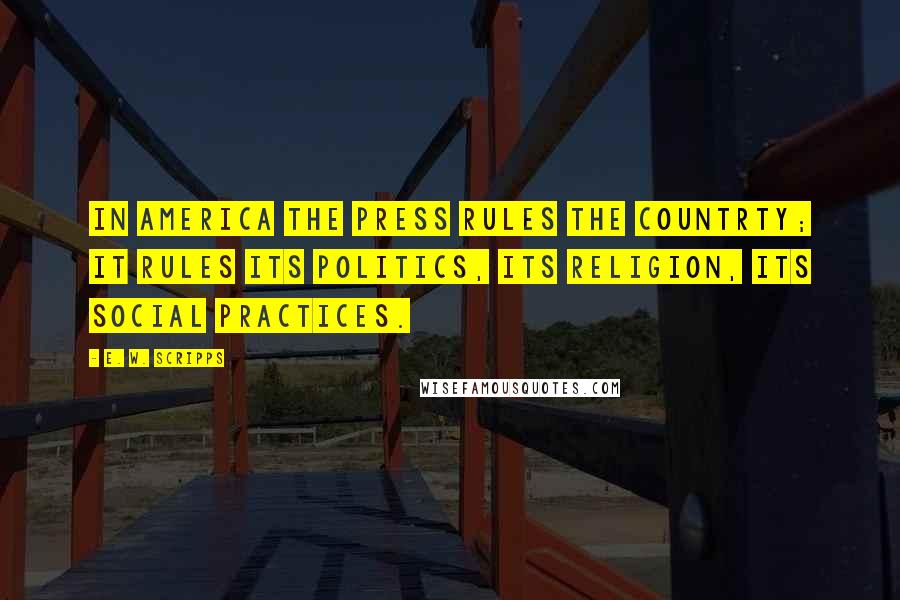 IN AMERICA THE PRESS RULES THE COUNTRTY; IT RULES ITS POLITICS, ITS RELIGION, ITS SOCIAL PRACTICES.

- E. W. SCRIPPS

WISEFAMOUSQUOTES.COM